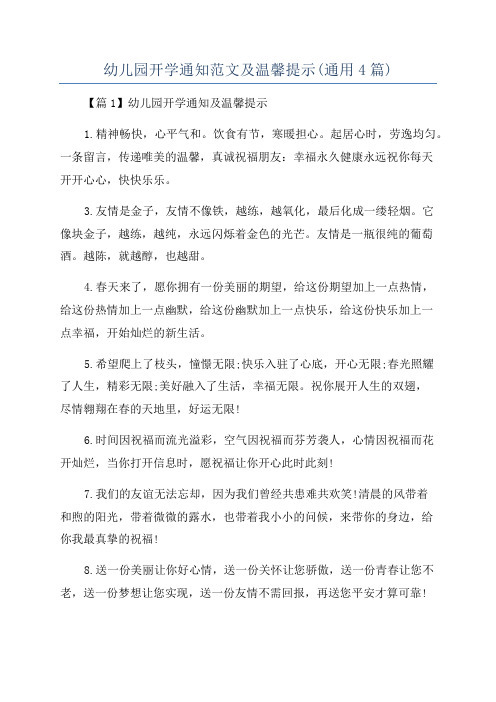 幼儿园开学通知范文及温馨提示(通用4篇)

【篇1】幼儿园开学通知及温馨提示

1.精神畅快，心平气和。饮食有节，寒暖担心。起居心时，劳逸均匀。一条留言，传递唯美的温馨，真诚祝福朋友：幸福永久健康永远祝你每天开开心心，快快乐乐。

3.友情是金子，友情不像铁，越练，越氧化，最后化成一缕轻烟。它像块金子，越练，越纯，永远闪烁着金色的光芒。友情是一瓶很纯的葡萄酒。越陈，就越醇，也越甜。

4.春天来了，愿你拥有一份美丽的期望，给这份期望加上一点热情，给这份热情加上一点幽默，给这份幽默加上一点快乐，给这份快乐加上一点幸福，开始灿烂的新生活。

5.希望爬上了枝头，憧憬无限;快乐入驻了心底，开心无限;春光照耀了人生，精彩无限;美好融入了生活，幸福无限。祝你展开人生的双翅，尽情翱翔在春的天地里，好运无限!

6.时间因祝福而流光溢彩，空气因祝福而芬芳袭人，心情因祝福而花开灿烂，当你打开信息时，愿祝福让你开心此时此刻!

7.我们的友谊无法忘却，因为我们曾经共患难共欢笑!清晨的风带着和煦的阳光，带着微微的露水，也带着我小小的问候，来带你的身边，给你我最真挚的祝福!

8.送一份美丽让你好心情，送一份关怀让您骄傲，送一份青春让您不老，送一份梦想让您实现，送一份友情不需回报，再送您平安才算可靠!